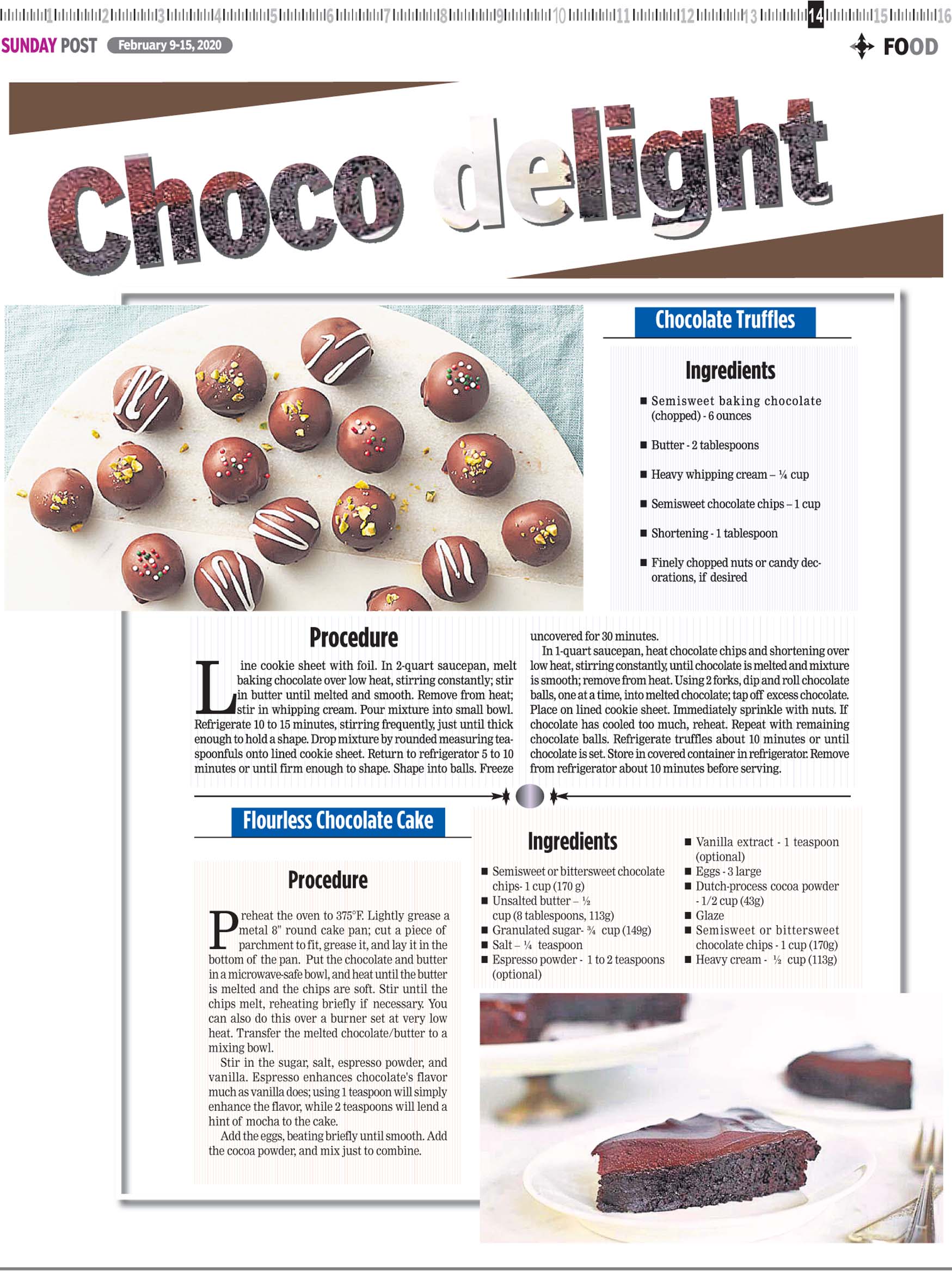 1 2 3 4 5 6 7 8 9 10 11 12 13 14 15 16

SUNDAY POST February 9-15, 2020

FOOD

Choco delight

Chocolate Truffles

Ingredients

■ Semisweet baking chocolate (chopped) - 6 ounces

■ Butter - 2 tablespoons

■ Heavy whipping cream – ¼ cup

■ Semisweet chocolate chips – 1 cup

■ Shortening - 1 tablespoon

■ Finely chopped nuts or candy decorations, if desired

Procedure

Line cookie sheet with foil. In 2-quart saucepan, melt baking chocolate over low heat, stirring constantly; stir in butter until melted and smooth. Remove from heat; stir in whipping cream. Pour mixture into small bowl. Refrigerate 10 to 15 minutes, stirring frequently, just until thick enough to hold a shape. Drop mixture by rounded measuring teaspoonfuls onto lined cookie sheet. Return to refrigerator 5 to 10 minutes or until firm enough to shape. Shape into balls. Freeze uncovered for 30 minutes.

In 1-quart saucepan, heat chocolate chips and shortening over low heat, stirring constantly, until chocolate is melted and mixture is smooth; remove from heat. Using 2 forks, dip and roll chocolate balls, one at a time, into melted chocolate; tap off excess chocolate. Place on lined cookie sheet. Immediately sprinkle with nuts. If chocolate has cooled too much, reheat. Repeat with remaining chocolate balls. Refrigerate truffles about 10 minutes or until chocolate is set. Store in covered container in refrigerator. Remove from refrigerator about 10 minutes before serving.

Flourless Chocolate Cake

Procedure

Preheat the oven to 375°F. Lightly grease a metal 8" round cake pan; cut a piece of parchment to fit, grease it, and lay it in the bottom of the pan. Put the chocolate and butter in a microwave-safe bowl, and heat until the butter is melted and the chips are soft. Stir until the chips melt, reheating briefly if necessary. You can also do this over a burner set at very low heat. Transfer the melted chocolate/butter to a mixing bowl.

Stir in the sugar, salt, espresso powder, and vanilla. Espresso enhances chocolate's flavor much as vanilla does; using 1 teaspoon will simply enhance the flavor, while 2 teaspoons will lend a hint of mocha to the cake.

Add the eggs, beating briefly until smooth. Add the cocoa powder, and mix just to combine.

Ingredients

■ Semisweet or bittersweet chocolate chips- 1 cup (170 g)
■ Unsalted butter – ½ cup (8 tablespoons, 113g)
■ Granulated sugar- ¾ cup (149g)
■ Salt – ¼ teaspoon
■ Espresso powder - 1 to 2 teaspoons (optional)
■ Vanilla extract - 1 teaspoon (optional)
■ Eggs - 3 large
■ Dutch-process cocoa powder - 1/2 cup (43g)
■ Glaze
■ Semisweet or bittersweet chocolate chips - 1 cup (170g)
■ Heavy cream - ½ cup (113g)